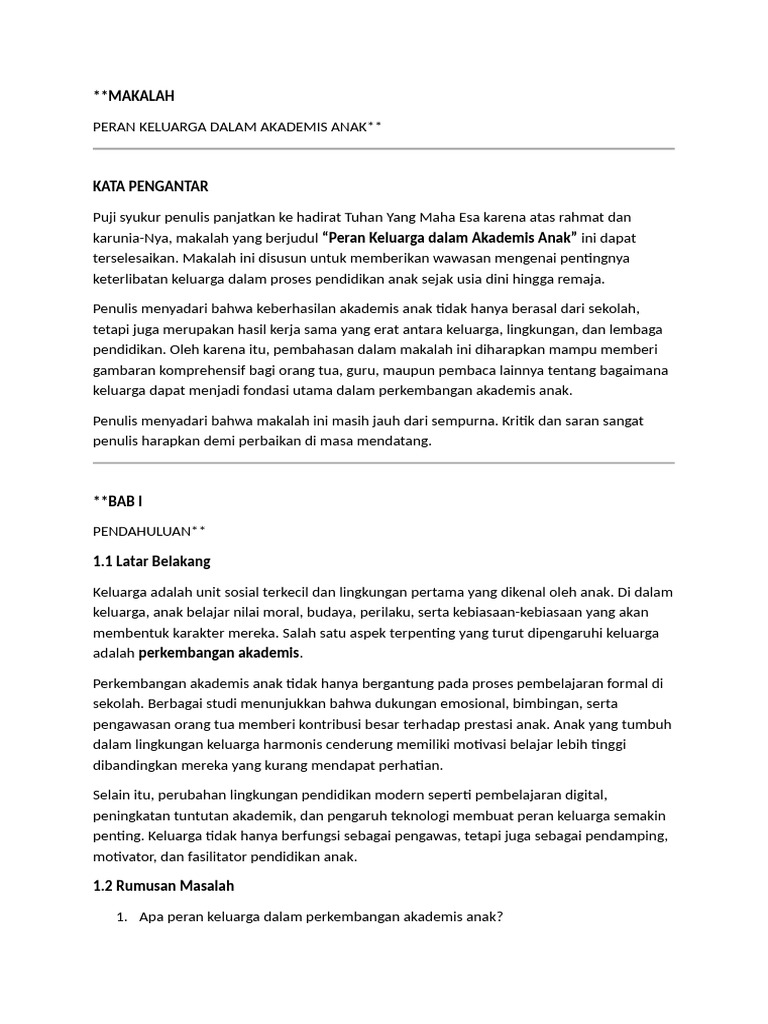 **MAKALAH

PERAN KELUARGA DALAM AKADEMIS ANAK**

KATA PENGANTAR

Puji syukur penulis panjatkan ke hadirat Tuhan Yang Maha Esa karena atas rahmat dan karunia-Nya, makalah yang berjudul "Peran Keluarga dalam Akademis Anak" ini dapat terselesaikan. Makalah ini disusun untuk memberikan wawasan mengenai pentingnya keterlibatan keluarga dalam proses pendidikan anak sejak usia dini hingga remaja.

Penulis menyadari bahwa keberhasilan akademis anak tidak hanya berasal dari sekolah, tetapi juga merupakan hasil kerja sama yang erat antara keluarga, lingkungan, dan lembaga pendidikan. Oleh karena itu, pembahasan dalam makalah ini diharapkan mampu memberi gambaran komprehensif bagi orang tua, guru, maupun pembaca lainnya tentang bagaimana keluarga dapat menjadi fondasi utama dalam perkembangan akademis anak.

Penulis menyadari bahwa makalah ini masih jauh dari sempurna. Kritik dan saran sangat penulis harapkan demi perbaikan di masa mendatang.

**BAB I

PENDAHULUAN**

1.1 Latar Belakang

Keluarga adalah unit sosial terkecil dan lingkungan pertama yang dikenal oleh anak. Di dalam keluarga, anak belajar nilai moral, budaya, perilaku, serta kebiasaan-kebiasaan yang akan membentuk karakter mereka. Salah satu aspek terpenting yang turut dipengaruhi keluarga adalah perkembangan akademis.

Perkembangan akademis anak tidak hanya bergantung pada proses pembelajaran formal di sekolah. Berbagai studi menunjukkan bahwa dukungan emosional, bimbingan, serta pengawasan orang tua memberi kontribusi besar terhadap prestasi anak. Anak yang tumbuh dalam lingkungan keluarga harmonis cenderung memiliki motivasi belajar lebih tinggi dibandingkan mereka yang kurang mendapat perhatian.

Selain itu, perubahan lingkungan pendidikan modern seperti pembelajaran digital, peningkatan tuntutan akademik, dan pengaruh teknologi membuat peran keluarga semakin penting. Keluarga tidak hanya berfungsi sebagai pengawas, tetapi juga sebagai pendamping, motivator, dan fasilitator pendidikan anak.

1.2 Rumusan Masalah

1. Apa peran keluarga dalam perkembangan akademis anak?